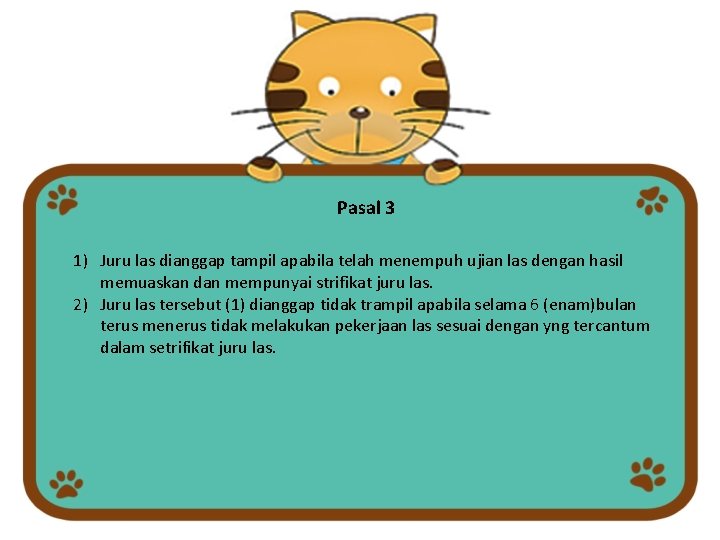 Pasal 3

1) Juru las dianggap tampil apabila telah menempuh ujian las dengan hasil memuaskan dan mempunyai strifikat juru las.
2) Juru las tersebut (1) dianggap tidak trampil apabila selama 6 (enam)bulan terus menerus tidak melakukan pekerjaan las sesuai dengan yng tercantum dalam setrifikat juru las.